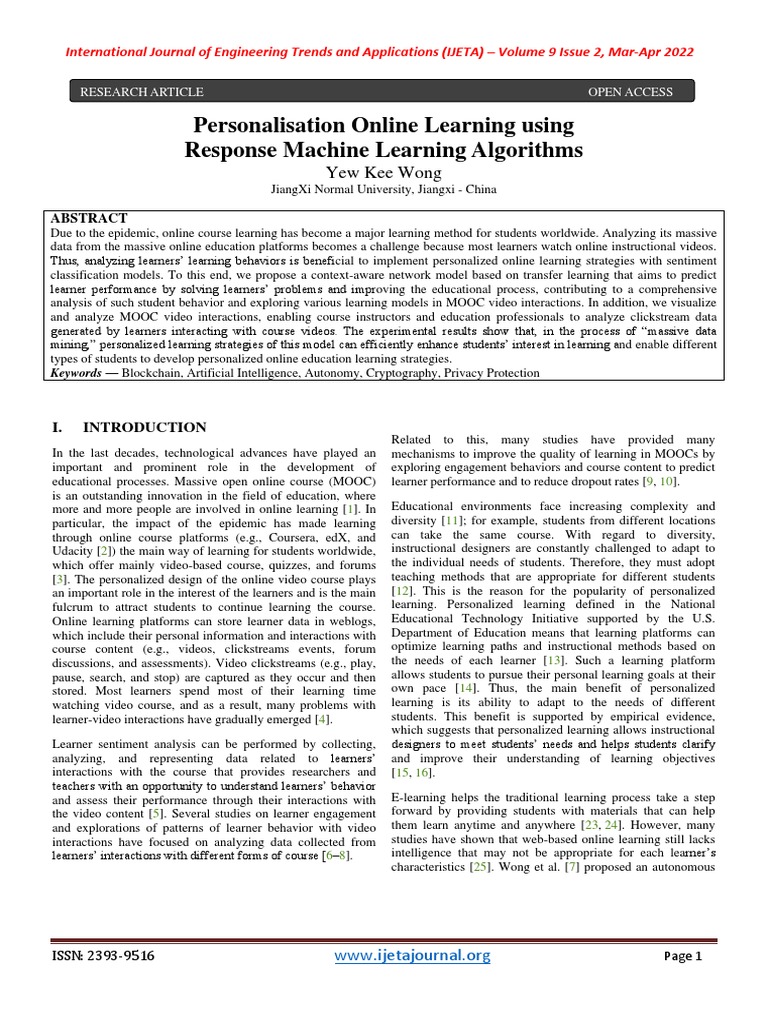 International Journal of Engineering Trends and Applications (IJETA) – Volume 9 Issue 2, Mar-Apr 2022

RESEARCH ARTICLE

OPEN ACCESS

Personalisation Online Learning using Response Machine Learning Algorithms

Yew Kee Wong

JiangXi Normal University, Jiangxi - China

ABSTRACT

Due to the epidemic, online course learning has become a major learning method for students worldwide. Analyzing its massive data from the massive online education platforms becomes a challenge because most learners watch online instructional videos. Thus, analyzing learners' learning behaviors is beneficial to implement personalized online learning strategies with sentiment classification models. To this end, we propose a context-aware network model based on transfer learning that aims to predict learner performance by solving learners' problems and improving the educational process, contributing to a comprehensive analysis of such student behavior and exploring various learning models in MOOC video interactions. In addition, we visualize and analyze MOOC video interactions, enabling course instructors and education professionals to analyze clickstream data generated by learners interacting with course videos. The experimental results show that, in the process of "massive data mining," personalized learning strategies of this model can efficiently enhance students' interest in learning and enable different types of students to develop personalized online education learning strategies.

Keywords — Blockchain, Artificial Intelligence, Autonomy, Cryptography, Privacy Protection

I. INTRODUCTION

In the last decades, technological advances have played an important and prominent role in the development of educational processes. Massive open online course (MOOC) is an outstanding innovation in the field of education, where more and more people are involved in online learning [1]. In particular, the impact of the epidemic has made learning through online course platforms (e.g., Coursera, edX, and Udacity [2]) the main way of learning for students worldwide, which offer mainly video-based course, quizzes, and forums [3]. The personalized design of the online video course plays an important role in the interest of the learners and is the main fulcrum to attract students to continue learning the course. Online learning platforms can store learner data in weblogs, which include their personal information and interactions with course content (e.g., videos, clickstreams events, forum discussions, and assessments). Video clickstreams (e.g., play, pause, search, and stop) are captured as they occur and then stored. Most learners spend most of their learning time watching video course, and as a result, many problems with learner-video interactions have gradually emerged [4].

Learner sentiment analysis can be performed by collecting, analyzing, and representing data related to learners' interactions with the course that provides researchers and teachers with an opportunity to understand learners' behavior and assess their performance through their interactions with the video content [5]. Several studies on learner engagement and explorations of patterns of learner behavior with video interactions have focused on analyzing data collected from learners' interactions with different forms of course [6–8].

Related to this, many studies have provided many mechanisms to improve the quality of learning in MOOCs by exploring engagement behaviors and course content to predict learner performance and to reduce dropout rates [9, 10].

Educational environments face increasing complexity and diversity [11]; for example, students from different locations can take the same course. With regard to diversity, instructional designers are constantly challenged to adapt to the individual needs of students. Therefore, they must adopt teaching methods that are appropriate for different students [12]. This is the reason for the popularity of personalized learning. Personalized learning defined in the National Educational Technology Initiative supported by the U.S. Department of Education means that learning platforms can optimize learning paths and instructional methods based on the needs of each learner [13]. Such a learning platform allows students to pursue their personal learning goals at their own pace [14]. Thus, the main benefit of personalized learning is its ability to adapt to the needs of different students. This benefit is supported by empirical evidence, which suggests that personalized learning allows instructional designers to meet students' needs and helps students clarify and improve their understanding of learning objectives [15, 16].

E-learning helps the traditional learning process take a step forward by providing students with materials that can help them learn anytime and anywhere [23, 24]. However, many studies have shown that web-based online learning still lacks intelligence that may not be appropriate for each learner's characteristics [25]. Wong et al. [7] proposed an autonomous

ISSN: 2393-9516

www.ijetajournal.org

Page 1